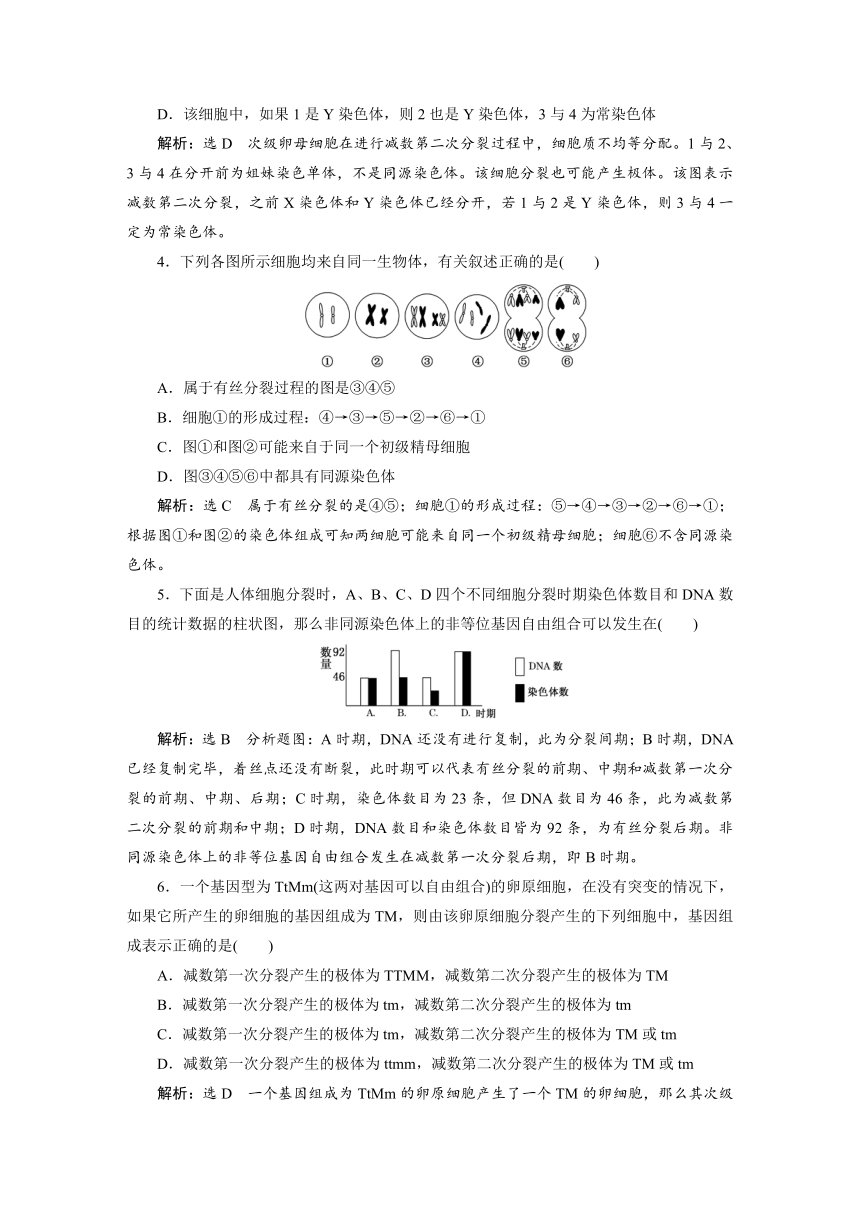 D．该细胞中，如果 1 是 Y 染色体，则 2 也是 Y 染色体，3 与 4 为常染色体

解析：选 D 次级卵母细胞在进行减数第二次分裂过程中，细胞质不均等分配。1 与 2、3 与 4 在分开前为姐妹染色单体，不是同源染色体。该细胞分裂也可能产生极体。该图表示减数第二次分裂，之前 X 染色体和 Y 染色体已经分开，若 1 与 2 是 Y 染色体，则 3 与 4 一定为常染色体。

4．下列各图所示细胞均来自同一生物体，有关叙述正确的是(　　)

① ② ③ ④ ⑤ ⑥

A．属于有丝分裂过程的图是③④⑤

B．细胞①的形成过程：④→③→⑤→②→⑥→①

C．图①和图②可能来自于同一个初级精母细胞

D．图③④⑤⑥中都具有同源染色体

解析：选 C 属于有丝分裂的是④⑤；细胞①的形成过程：⑤→④→③→②→⑥→①；根据图①和图②的染色体组成可知两细胞可能来自同一个初级精母细胞；细胞⑥不含同源染色体。

5．下面是人体细胞分裂时，A、B、C、D 四个不同细胞分裂时期染色体数目和 DNA 数目的统计数据的柱状图，那么非同源染色体上的非等位基因自由组合可以发生在(　　)

数量 92 46 A. B. C. D. 时期 DNA 数 染色体数

解析：选 B 分析题图：A 时期，DNA 还没有进行复制，此为分裂间期；B 时期，DNA 已经复制完毕，着丝点还没有断裂，此时期可以代表有丝分裂的前期、中期和减数第一次分裂的前期、中期、后期；C 时期，染色体数目为 23 条，但 DNA 数目为 46 条，此为减数第二次分裂的前期和中期；D 时期，DNA 数目和染色体数目皆为 92 条，为有丝分裂后期。非同源染色体上的非等位基因自由组合发生在减数第一次分裂后期，即 B 时期。

6．一个基因型为 TtMm(这两对基因可以自由组合)的卵原细胞，在没有突变的情况下，如果它所产生的卵细胞的基因组成为 TM，则由该卵原细胞分裂产生的下列细胞中，基因组成表示正确的是(　　)

A．减数第一次分裂产生的极体为 TTMM，减数第二次分裂产生的极体为 TM

B．减数第一次分裂产生的极体为 tm，减数第二次分裂产生的极体为 tm

C．减数第一次分裂产生的极体为 tm，减数第二次分裂产生的极体为 TM 或 tm

D．减数第一次分裂产生的极体为 ttmm，减数第二次分裂产生的极体为 TM 或 tm

解析：选 D 一个基因组成为 TtMm 的卵原细胞产生了一个 TM 的卵细胞，那么其次级